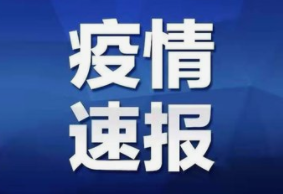 疫情
速报